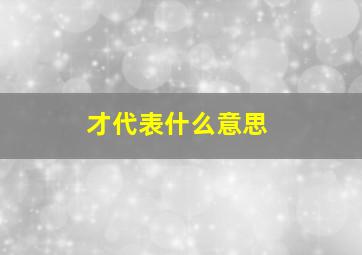 才代表什么意思